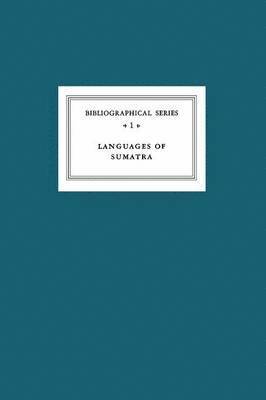 BIBLIOGRAPHICAL SERIES

1

LANGUAGES OF SUMATRA